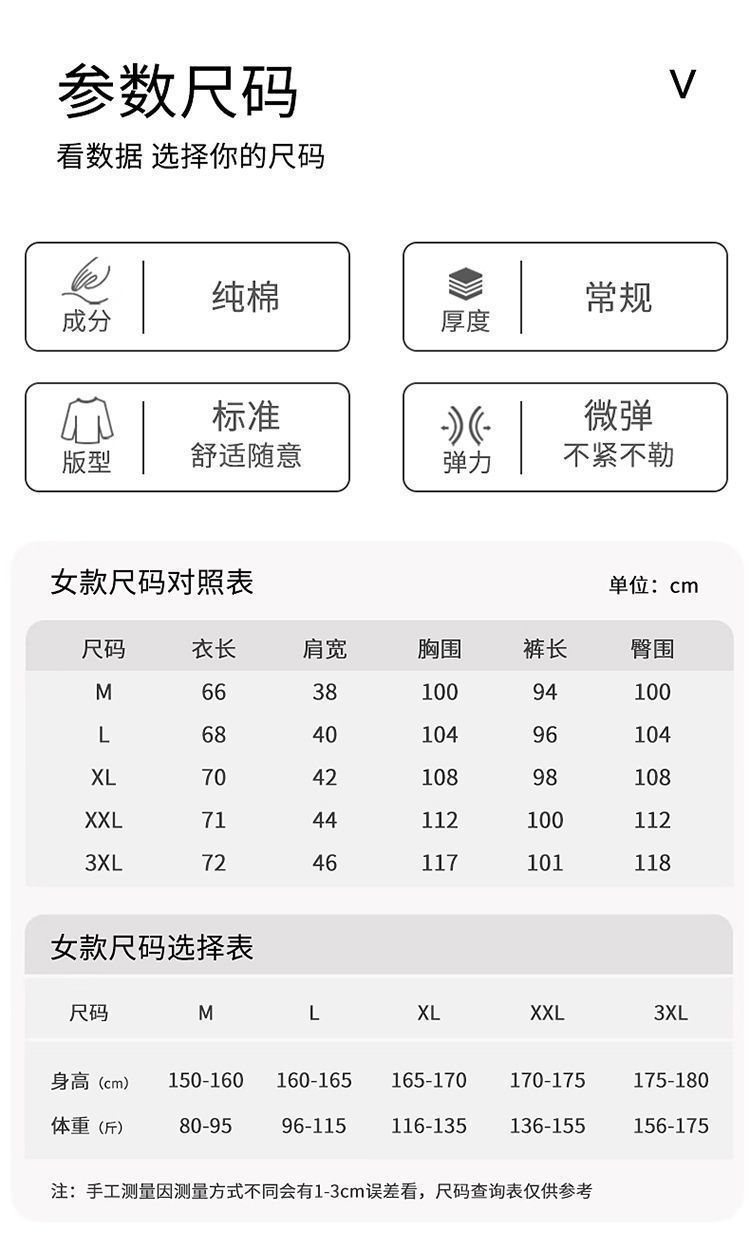 参数尺码

V

看数据 选择你的尺码

成分

纯棉

厚度

常规

版型

标准
舒适随意

弹力

微弹
不紧不勒

女款尺码对照表

单位：cm

| 尺码 | 衣长 | 肩宽 | 胸围 | 裤长 | 臀围 |
|---|---|---|---|---|---|
| M | 66 | 38 | 100 | 94 | 100 |
| L | 68 | 40 | 104 | 96 | 104 |
| XL | 70 | 42 | 108 | 98 | 108 |
| XXL | 71 | 44 | 112 | 100 | 112 |
| 3XL | 72 | 46 | 117 | 101 | 118 |

女款尺码选择表

| 尺码 | M | L | XL | XXL | 3XL |
|---|---|---|---|---|---|
| 身高（cm） | 150-160 | 160-165 | 165-170 | 170-175 | 175-180 |
| 体重（斤） | 80-95 | 96-115 | 116-135 | 136-155 | 156-175 |

注：手工测量因测量方式不同会有1-3cm误差看，尺码查询表仅供参考